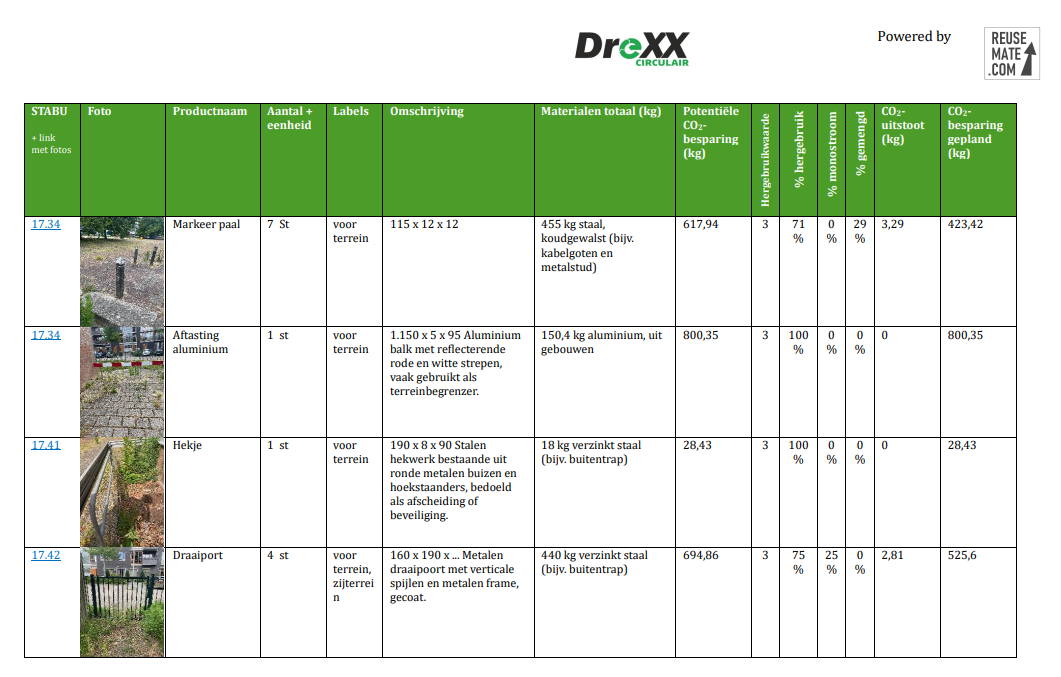 DreXX CIRCULAIR

Powered by

REUSE MATE .COM

| STABU + link met fotos | Foto | Productnaam | Aantal + eenheid | Labels | Omschrijving | Materialen totaal (kg) | Potentiële $CO_2$-besparing (kg) | Hergebruikwaarde | % hergebruik | % monostroom | % gemengd | $CO_2$-uitstoot (kg) | $CO_2$-besparing gepland (kg) |
|---|---|---|---|---|---|---|---|---|---|---|---|---|---|
| 17.34 | | Markeer paal | 7 St | voor terrein | 115 x 12 x 12 | 455 kg staal, koudgewalst (bijv. kabelgoten en metalstud) | 617,94 | 3 | 71 % | 0 % | 29 % | 3,29 | 423,42 |
| 17.34 | | Aftasting aluminium | 1 st | voor terrein | 1.150 x 5 x 95 Aluminium balk met reflecterende rode en witte strepen, vaak gebruikt als terreinbegrenzer. | 150,4 kg aluminium, uit gebouwen | 800,35 | 3 | 100 % | 0 % | 0 % | 0 | 800,35 |
| 17.41 | | Hekje | 1 st | voor terrein | 190 x 8 x 90 Stalen hekwerk bestaande uit ronde metalen buizen en hoekstaanders, bedoeld als afscheiding of beveiliging. | 18 kg verzinkt staal (bijv. buitentrap) | 28,43 | 3 | 100 % | 0 % | 0 % | 0 | 28,43 |
| 17.42 | | Draaiport | 4 st | voor terrein, zijterrein | 160 x 190 x ... Metalen draaipoort met verticale spijlen en metalen frame, gecoat. | 440 kg verzinkt staal (bijv. buitentrap) | 694,86 | 3 | 75 % | 25 % | 0 % | 2,81 | 525,6 |